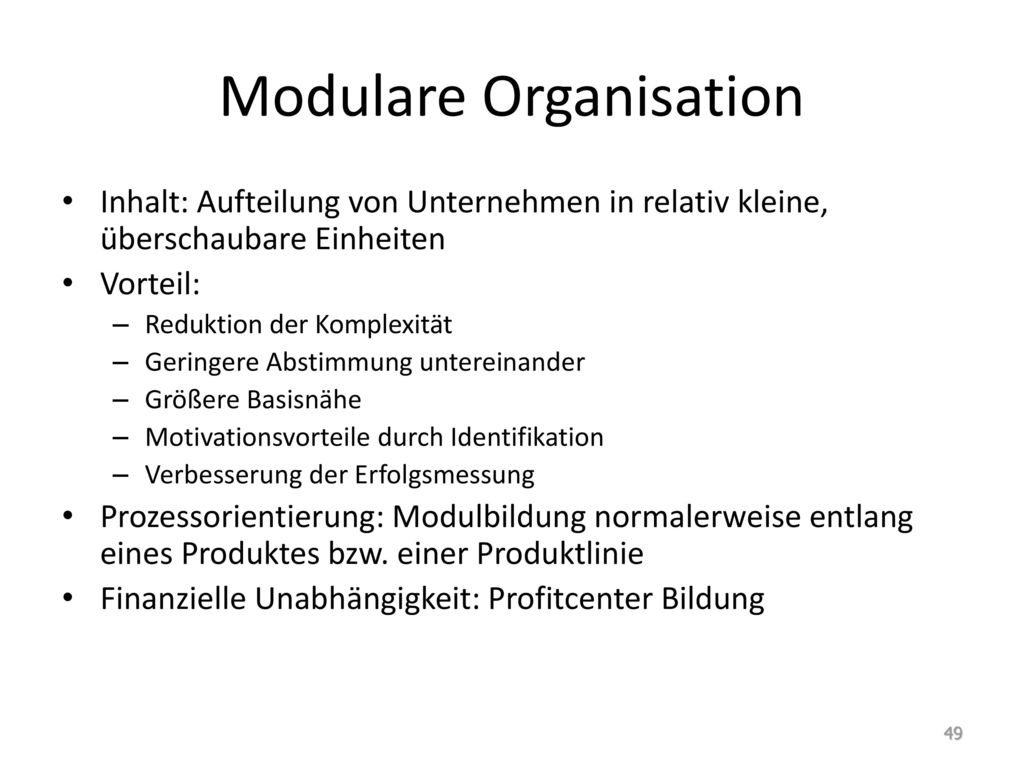 Modulare Organisation

• Inhalt: Aufteilung von Unternehmen in relativ kleine, überschaubare Einheiten
• Vorteil:
– Reduktion der Komplexität
– Geringere Abstimmung untereinander
– Größere Basisnähe
– Motivationsvorteile durch Identifikation
– Verbesserung der Erfolgsmessung
• Prozessorientierung: Modulbildung normalerweise entlang eines Produktes bzw. einer Produktlinie
• Finanzielle Unabhängigkeit: Profitcenter Bildung

49